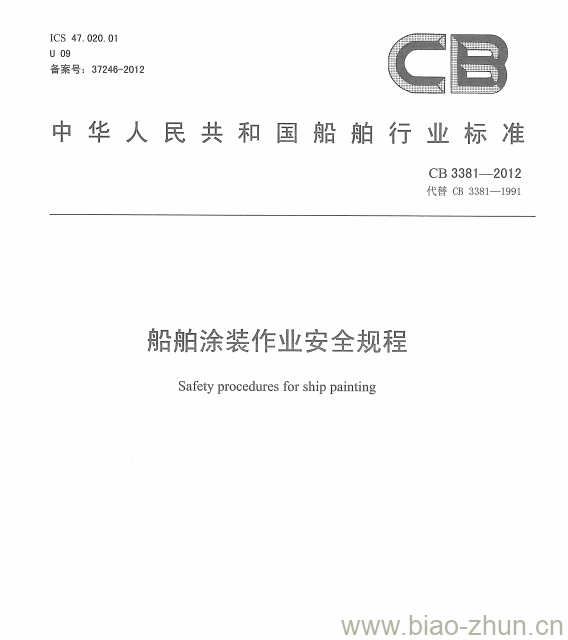 ICS 47.020.01
U 09
备案号：37246-2012

CB

中华人民共和国船舶行业标准

CB 3381—2012
代替 CB 3381—1991

船舶涂装作业安全规程

Safety procedures for ship painting

www.biao-zhun.cn